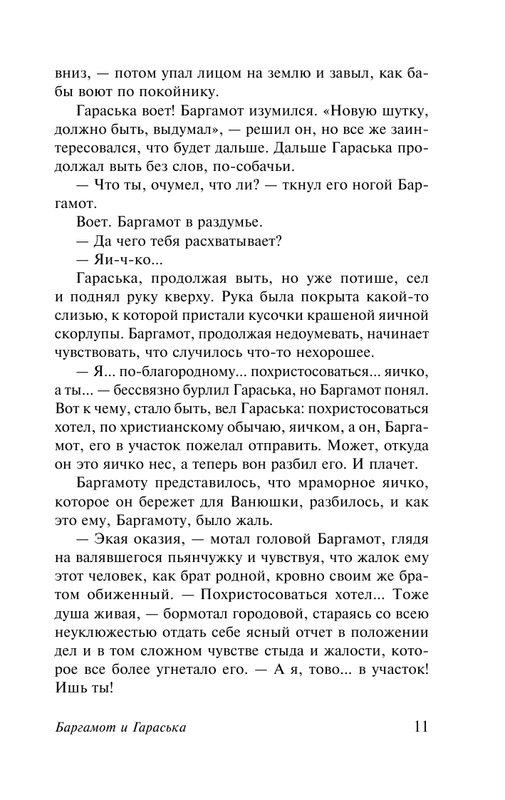 вниз, — потом упал лицом на землю и завыл, как бабы воют по покойнику.

Гараська воет! Баргамот изумился. «Новую шутку, должно быть, выдумал», — решил он, но все же заинтересовался, что будет дальше. Дальше Гараська продолжал выть без слов, по-собачьи.

— Что ты, очумел, что ли? — ткнул его ногой Баргамот.

Воет. Баргамот в раздумье.

— Да чего тебя расхватывает?

— Яи-ч-ко...

Гараська, продолжая выть, но уже потише, сел и поднял руку кверху. Рука была покрыта какой-то слизью, к которой пристали кусочки крашеной яичной скорлупы. Баргамот, продолжая недоумевать, начинает чувствовать, что случилось что-то нехорошее.

— Я... по-благородному... похристосоваться... яичко, а ты... — бессвязно бурлил Гараська, но Баргамот понял. Вот к чему, стало быть, вел Гараська: похристосоваться хотел, по христианскому обычаю, яичком, а он, Баргамот, его в участок пожелал отправить. Может, откуда он это яичко нес, а теперь вон разбил его. И плачет.

Баргамоту представилось, что мраморное яичко, которое он бережет для Ванюшки, разбилось, и как это ему, Баргамоту, было жаль.

— Экая оказия, — мотал головой Баргамот, глядя на валявшегося пьянчужку и чувствуя, что жалок ему этот человек, как брат родной, кровно своим же братом обиженный. — Похристосоваться хотел... Тоже душа живая, — бормотал городовой, стараясь со всею неуклюжестью отдать себе ясный отчет в положении дел и в том сложном чувстве стыда и жалости, которое все более угнетало его. — А я, тово... в участок! Ишь ты!

Баргамот и Гараська 11